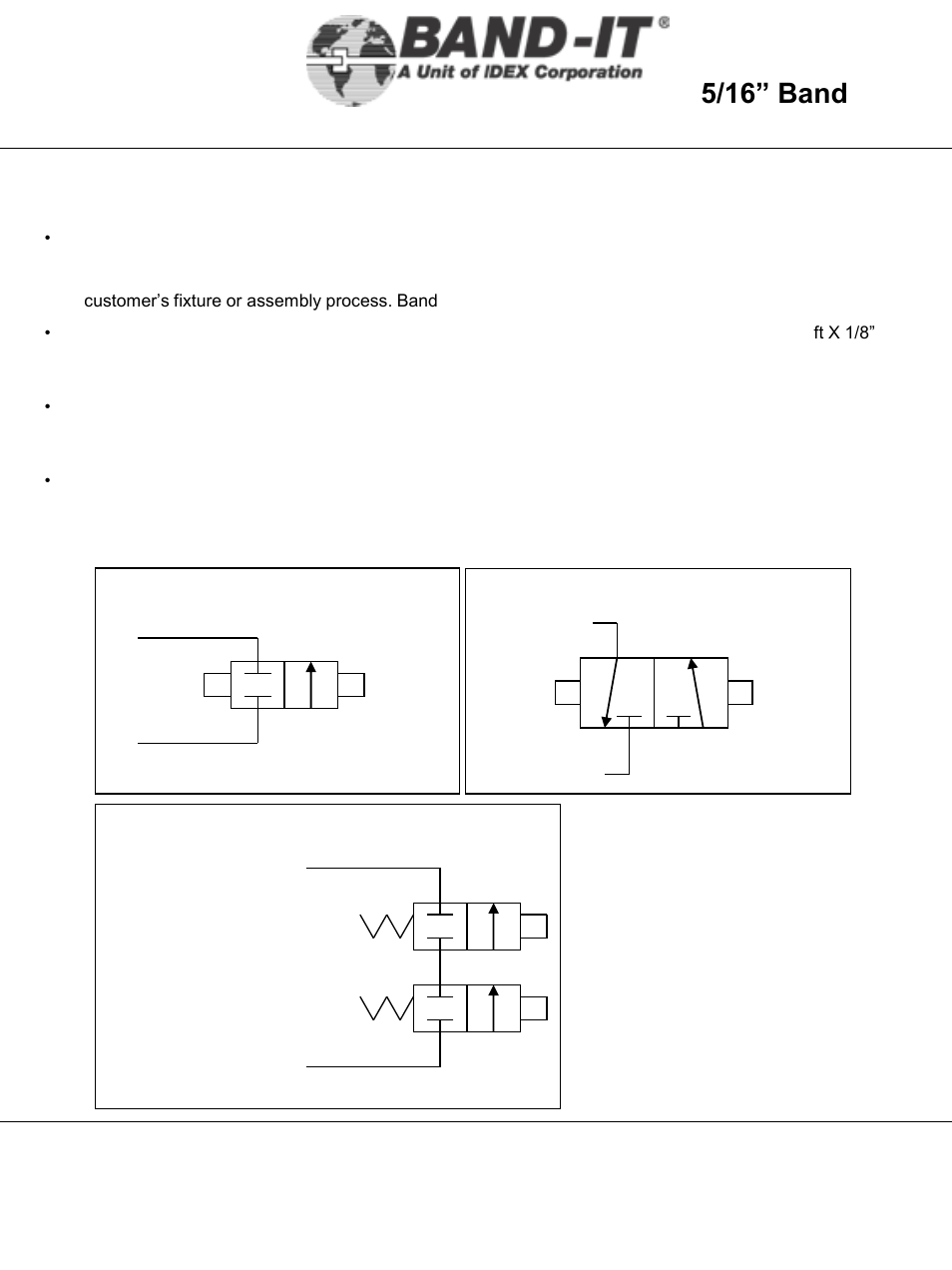 BAND-IT®
A Unit of IDEX Corporation

5/16” Band

•

customer’s fixture or assembly process. Band

• ft X 1/8”

•

•